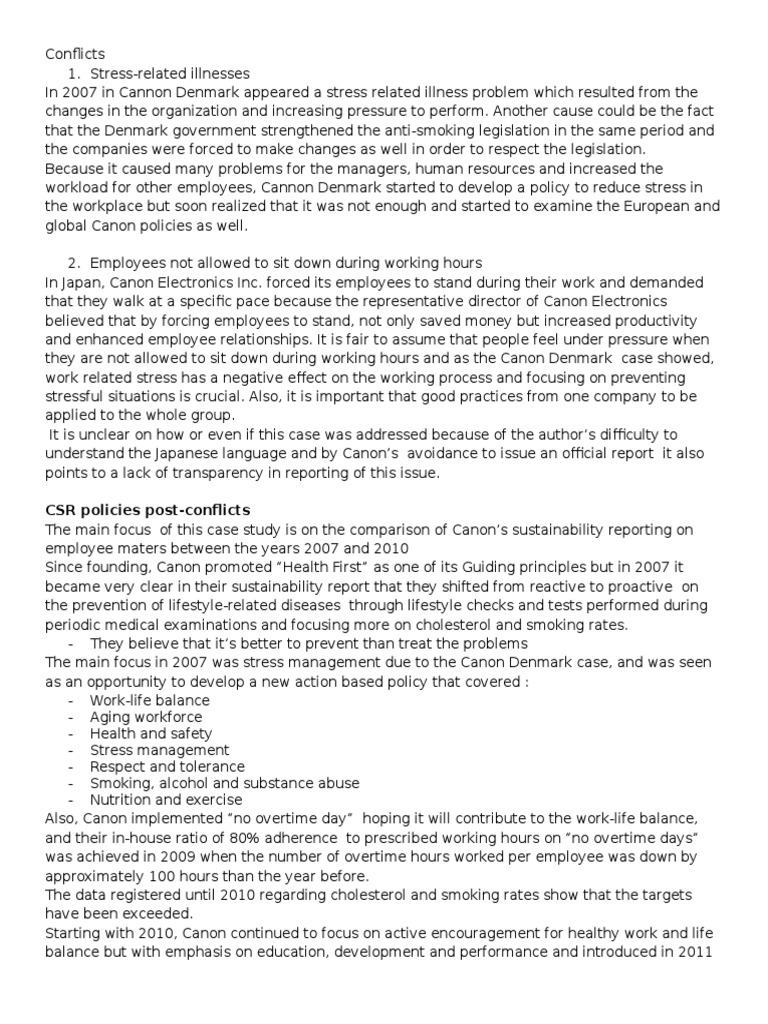 Conflicts
1. Stress-related illnesses
In 2007 in Cannon Denmark appeared a stress related illness problem which resulted from the changes in the organization and increasing pressure to perform. Another cause could be the fact that the Denmark government strengthened the anti-smoking legislation in the same period and the companies were forced to make changes as well in order to respect the legislation.
Because it caused many problems for the managers, human resources and increased the workload for other employees, Cannon Denmark started to develop a policy to reduce stress in the workplace but soon realized that it was not enough and started to examine the European and global Canon policies as well.

2. Employees not allowed to sit down during working hours
In Japan, Canon Electronics Inc. forced its employees to stand during their work and demanded that they walk at a specific pace because the representative director of Canon Electronics believed that by forcing employees to stand, not only saved money but increased productivity and enhanced employee relationships. It is fair to assume that people feel under pressure when they are not allowed to sit down during working hours and as the Canon Denmark case showed, work related stress has a negative effect on the working process and focusing on preventing stressful situations is crucial. Also, it is important that good practices from one company to be applied to the whole group.
It is unclear on how or even if this case was addressed because of the author's difficulty to understand the Japanese language and by Canon's avoidance to issue an official report it also points to a lack of transparency in reporting of this issue.

CSR policies post-conflicts
The main focus of this case study is on the comparison of Canon's sustainability reporting on employee maters between the years 2007 and 2010
Since founding, Canon promoted "Health First" as one of its Guiding principles but in 2007 it became very clear in their sustainability report that they shifted from reactive to proactive on the prevention of lifestyle-related diseases through lifestyle checks and tests performed during periodic medical examinations and focusing more on cholesterol and smoking rates.
- They believe that it's better to prevent than treat the problems
The main focus in 2007 was stress management due to the Canon Denmark case, and was seen as an opportunity to develop a new action based policy that covered :
- Work-life balance
- Aging workforce
- Health and safety
- Stress management
- Respect and tolerance
- Smoking, alcohol and substance abuse
- Nutrition and exercise
Also, Canon implemented "no overtime day" hoping it will contribute to the work-life balance, and their in-house ratio of 80% adherence to prescribed working hours on "no overtime days" was achieved in 2009 when the number of overtime hours worked per employee was down by approximately 100 hours than the year before.
The data registered until 2010 regarding cholesterol and smoking rates show that the targets have been exceeded.
Starting with 2010, Canon continued to focus on active encouragement for healthy work and life balance but with emphasis on education, development and performance and introduced in 2011